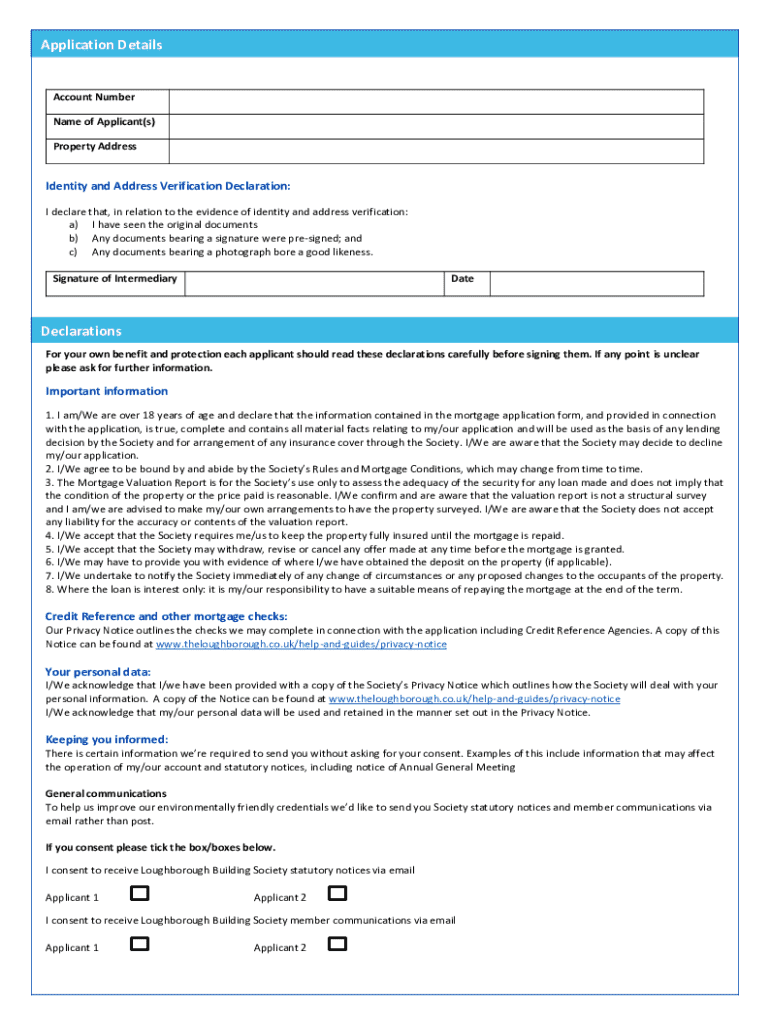 Application Details

| Account Number | |
|---|---|
| Name of Applicant(s) | |
| Property Address | |

Identity and Address Verification Declaration:

I declare that, in relation to the evidence of identity and address verification:
a) I have seen the original documents
b) Any documents bearing a signature were pre-signed; and
c) Any documents bearing a photograph bore a good likeness.

| Signature of Intermediary | | Date | |
|---|---|---|---|

Declarations

For your own benefit and protection each applicant should read these declarations carefully before signing them. If any point is unclear please ask for further information.

Important information

1. I am/We are over 18 years of age and declare that the information contained in the mortgage application form, and provided in connection with the application, is true, complete and contains all material facts relating to my/our application and will be used as the basis of any lending decision by the Society and for arrangement of any insurance cover through the Society. I/We are aware that the Society may decide to decline my/our application.
2. I/We agree to be bound by and abide by the Society's Rules and Mortgage Conditions, which may change from time to time.
3. The Mortgage Valuation Report is for the Society's use only to assess the adequacy of the security for any loan made and does not imply that the condition of the property or the price paid is reasonable. I/We confirm and are aware that the valuation report is not a structural survey and I am/we are advised to make my/our own arrangements to have the property surveyed. I/We are aware that the Society does not accept any liability for the accuracy or contents of the valuation report.
4. I/We accept that the Society requires me/us to keep the property fully insured until the mortgage is repaid.
5. I/We accept that the Society may withdraw, revise or cancel any offer made at any time before the mortgage is granted.
6. I/We may have to provide you with evidence of where I/we have obtained the deposit on the property (if applicable).
7. I/We undertake to notify the Society immediately of any change of circumstances or any proposed changes to the occupants of the property.
8. Where the loan is interest only: it is my/our responsibility to have a suitable means of repaying the mortgage at the end of the term.

Credit Reference and other mortgage checks:
Our Privacy Notice outlines the checks we may complete in connection with the application including Credit Reference Agencies. A copy of this Notice can be found at www.theloughborough.co.uk/help-and-guides/privacy-notice

Your personal data:
I/We acknowledge that I/we have been provided with a copy of the Society's Privacy Notice which outlines how the Society will deal with your personal information. A copy of the Notice can be found at www.theloughborough.co.uk/help-and-guides/privacy-notice
I/We acknowledge that my/our personal data will be used and retained in the manner set out in the Privacy Notice.

Keeping you informed:
There is certain information we're required to send you without asking for your consent. Examples of this include information that may affect the operation of my/our account and statutory notices, including notice of Annual General Meeting

General communications
To help us improve our environmentally friendly credentials we'd like to send you Society statutory notices and member communications via email rather than post.

If you consent please tick the box/boxes below.

I consent to receive Loughborough Building Society statutory notices via email

Applicant 1 Applicant 2

I consent to receive Loughborough Building Society member communications via email

Applicant 1 Applicant 2